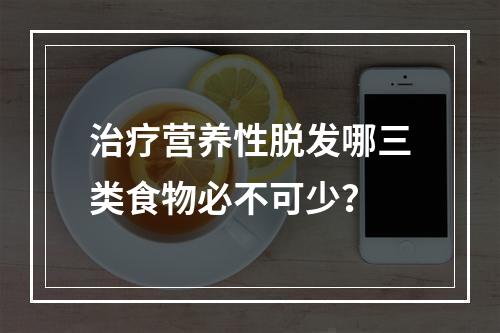 治疗营养性脱发哪三类食物必不可少？